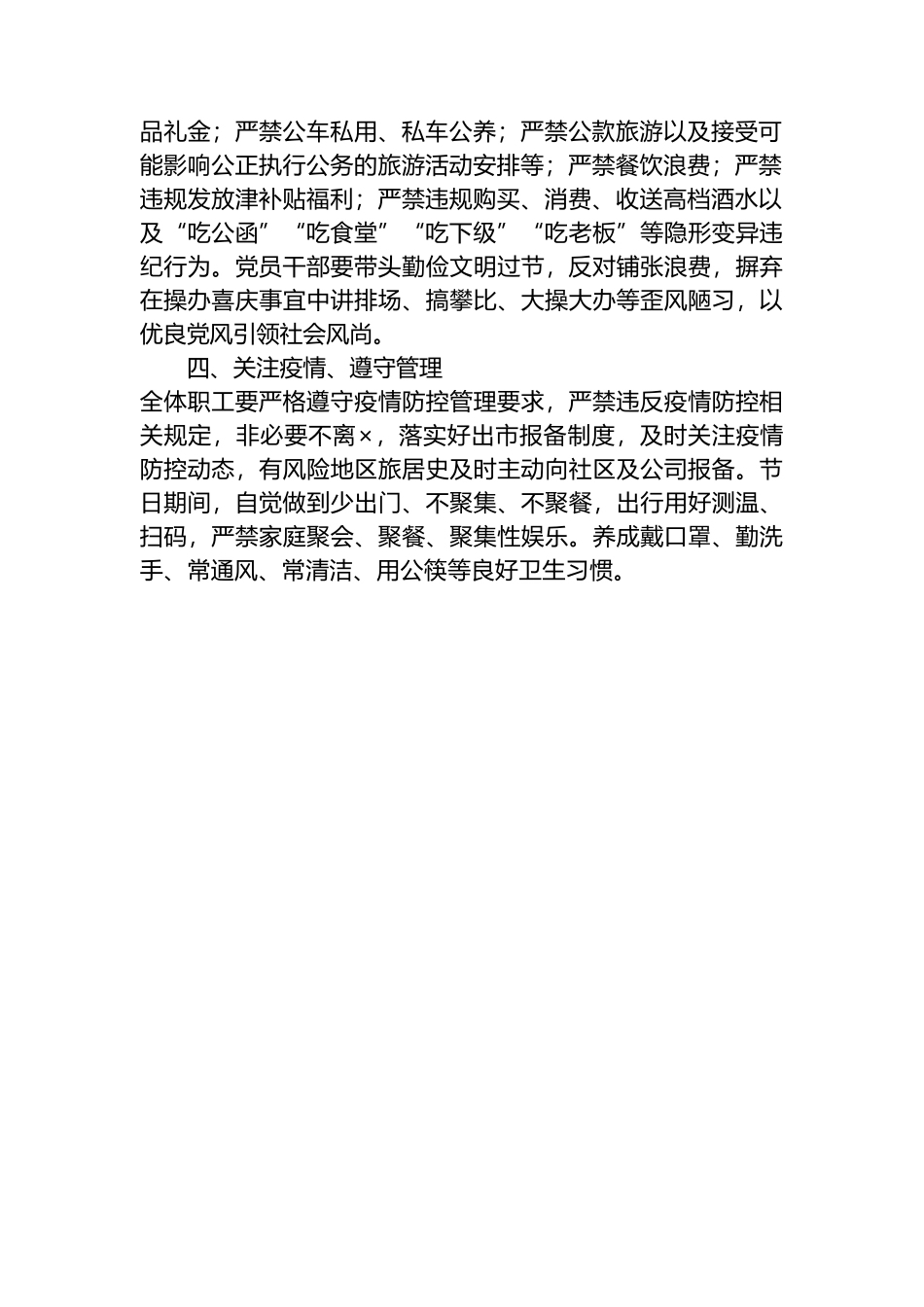 品礼金；严禁公车私用、私车公养；严禁公款旅游以及接受可能影响公正执行公务的旅游活动安排等；严禁餐饮浪费；严禁违规发放津补贴福利；严禁违规购买、消费、收送高档酒水以及“吃公函”“吃食堂”“吃下级”“吃老板”等隐形变异违纪行为。党员干部要带头勤俭文明过节，反对铺张浪费，摒弃在操办喜庆事宜中讲排场、搞攀比、大操大办等歪风陋习，以优良党风引领社会风尚。

四、关注疫情、遵守管理

全体职工要严格遵守疫情防控管理要求，严禁违反疫情防控相关规定，非必要不离×，落实好出市报备制度，及时关注疫情防控动态，有风险地区旅居史及时主动向社区及公司报备。节日期间，自觉做到少出门、不聚集、不聚餐，出行用好测温、扫码，严禁家庭聚会、聚餐、聚集性娱乐。养成戴口罩、勤洗手、常通风、常清洁、用公筷等良好卫生习惯。